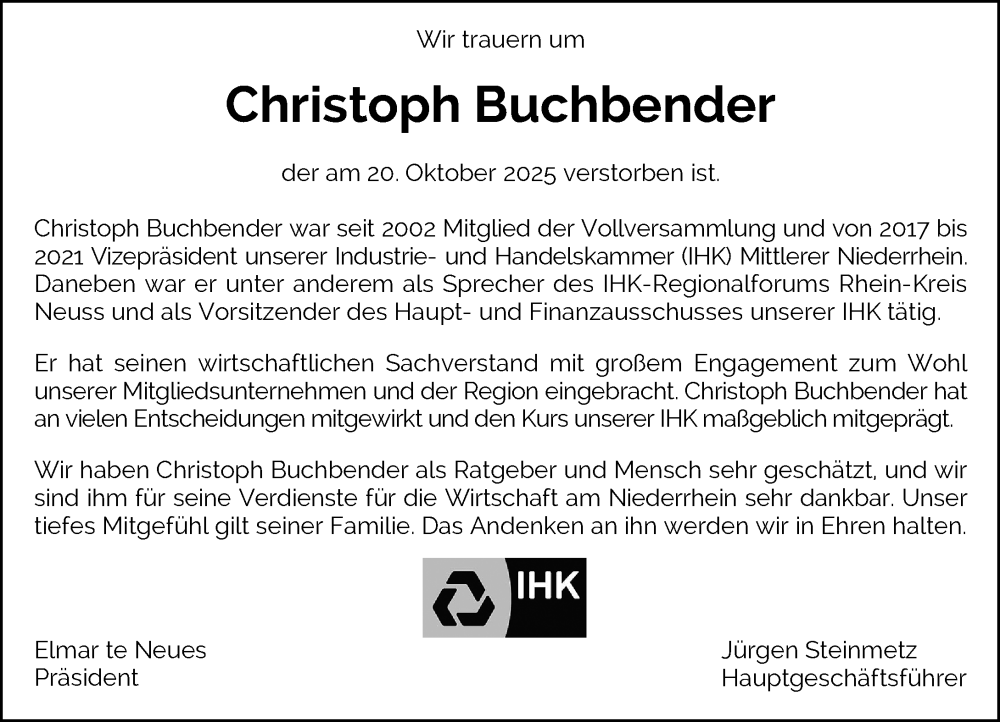 Wir trauern um

Christoph Buchbender

der am 20. Oktober 2025 verstorben ist.

Christoph Buchbender war seit 2002 Mitglied der Vollversammlung und von 2017 bis 2021 Vizepräsident unserer Industrie- und Handelskammer (IHK) Mittlerer Niederrhein. Daneben war er unter anderem als Sprecher des IHK-Regionalforums Rhein-Kreis Neuss und als Vorsitzender des Haupt- und Finanzausschusses unserer IHK tätig.

Er hat seinen wirtschaftlichen Sachverstand mit großem Engagement zum Wohl unserer Mitgliedsunternehmen und der Region eingebracht. Christoph Buchbender hat an vielen Entscheidungen mitgewirkt und den Kurs unserer IHK maßgeblich mitgeprägt.

Wir haben Christoph Buchbender als Ratgeber und Mensch sehr geschätzt, und wir sind ihm für seine Verdienste für die Wirtschaft am Niederrhein sehr dankbar. Unser tiefes Mitgefühl gilt seiner Familie. Das Andenken an ihn werden wir in Ehren halten.

IHK

Elmar te Neues
Präsident

Jürgen Steinmetz
Hauptgeschäftsführer